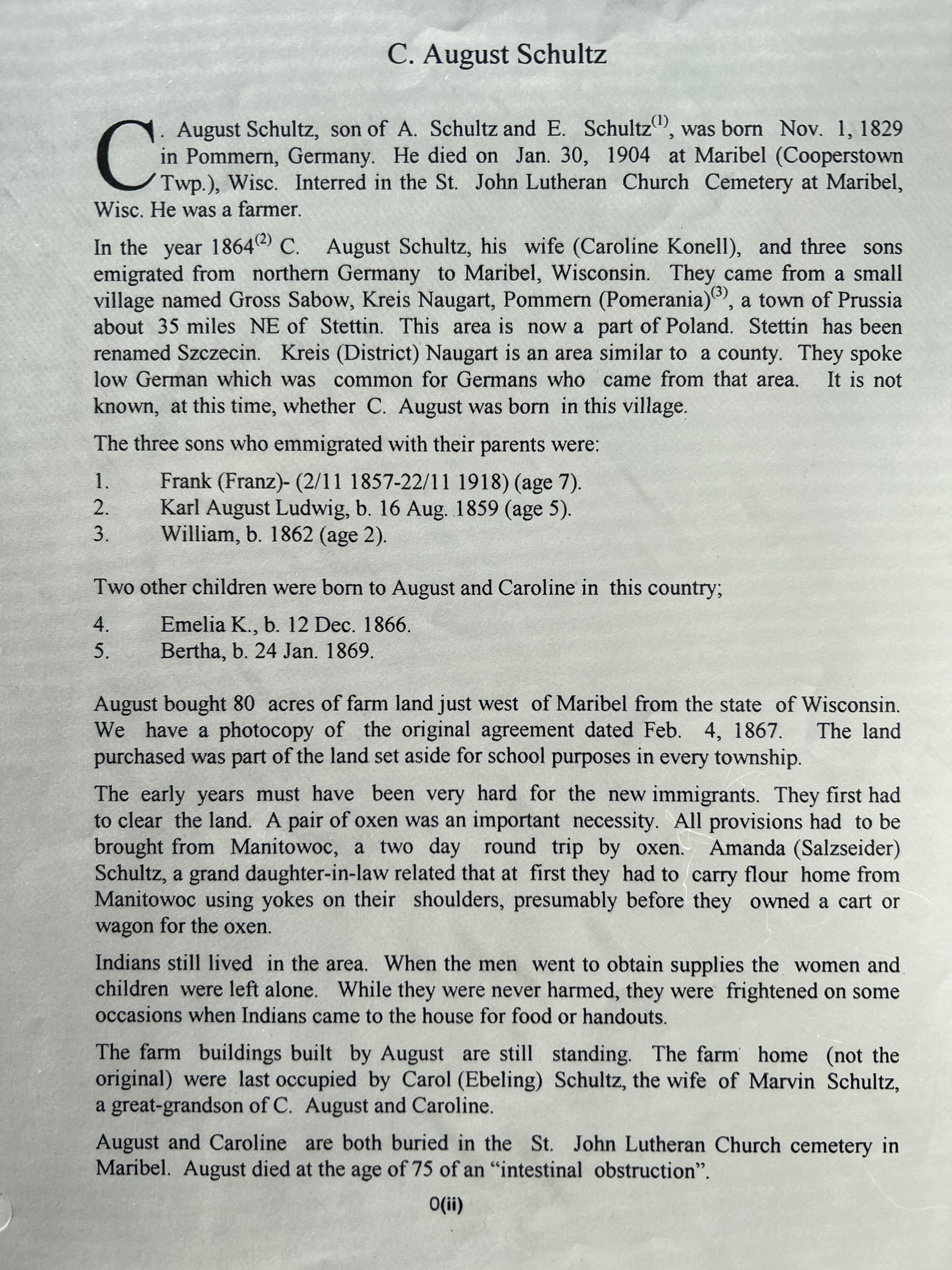 C. August Schultz

C. August Schultz, son of A. Schultz and E. Schultz$^{(1)}$, was born Nov. 1, 1829 in Pommern, Germany. He died on Jan. 30, 1904 at Maribel (Cooperstown Twp.), Wisc. Interred in the St. John Lutheran Church Cemetery at Maribel, Wisc. He was a farmer.

In the year 1864$^{(2)}$ C. August Schultz, his wife (Caroline Konell), and three sons emigrated from northern Germany to Maribel, Wisconsin. They came from a small village named Gross Sabow, Kreis Naugart, Pommern (Pomerania)$^{(3)}$, a town of Prussia about 35 miles NE of Stettin. This area is now a part of Poland. Stettin has been renamed Szczecin. Kreis (District) Naugart is an area similar to a county. They spoke low German which was common for Germans who came from that area. It is not known, at this time, whether C. August was born in this village.

The three sons who emmigrated with their parents were:

1. Frank (Franz)- (2/11 1857-22/11 1918) (age 7).
2. Karl August Ludwig, b. 16 Aug. 1859 (age 5).
3. William, b. 1862 (age 2).

Two other children were born to August and Caroline in this country;

4. Emelia K., b. 12 Dec. 1866.
5. Bertha, b. 24 Jan. 1869.

August bought 80 acres of farm land just west of Maribel from the state of Wisconsin. We have a photocopy of the original agreement dated Feb. 4, 1867. The land purchased was part of the land set aside for school purposes in every township.

The early years must have been very hard for the new immigrants. They first had to clear the land. A pair of oxen was an important necessity. All provisions had to be brought from Manitowoc, a two day round trip by oxen. Amanda (Salzseider) Schultz, a grand daughter-in-law related that at first they had to carry flour home from Manitowoc using yokes on their shoulders, presumably before they owned a cart or wagon for the oxen.

Indians still lived in the area. When the men went to obtain supplies the women and children were left alone. While they were never harmed, they were frightened on some occasions when Indians came to the house for food or handouts.

The farm buildings built by August are still standing. The farm home (not the original) were last occupied by Carol (Ebeling) Schultz, the wife of Marvin Schultz, a great-grandson of C. August and Caroline.

August and Caroline are both buried in the St. John Lutheran Church cemetery in Maribel. August died at the age of 75 of an “intestinal obstruction”.

0(ii)